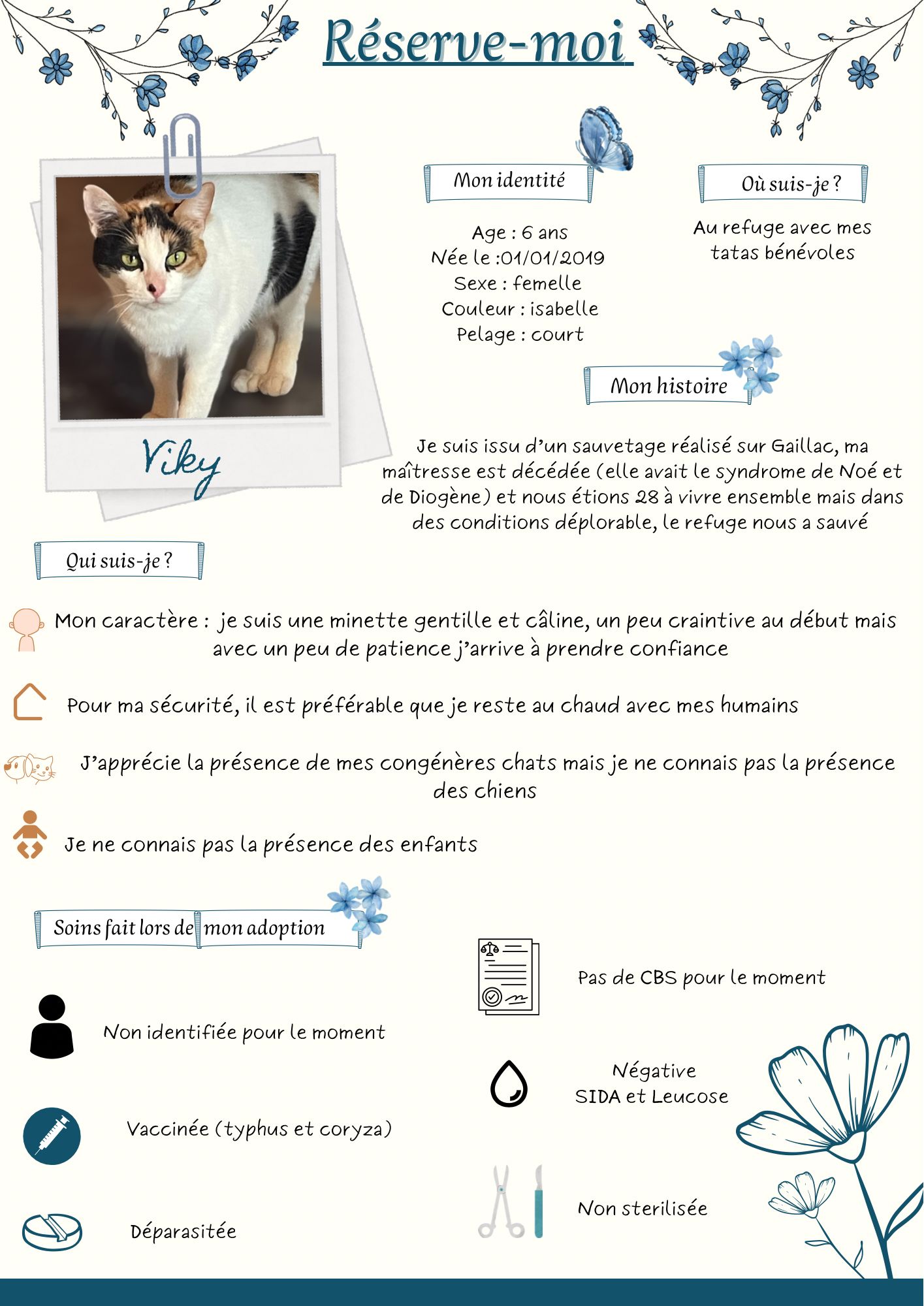 Réserve-moi

Viky

Mon identité

Age : 6 ans
Née le :01/01/2019
Sexe : femelle
Couleur : isabelle
Pelage : court

Où suis-je ?

Au refuge avec mes tatas bénévoles

Mon histoire

Je suis issu d'un sauvetage réalisé sur Gaillac, ma maîtresse est décédée (elle avait le syndrome de Noé et de Diogène) et nous étions 28 à vivre ensemble mais dans des conditions déplorable, le refuge nous a sauvé

Qui suis-je ?

Mon caractère : je suis une minette gentille et câline, un peu craintive au début mais avec un peu de patience j'arrive à prendre confiance

Pour ma sécurité, il est préférable que je reste au chaud avec mes humains

J'apprécie la présence de mes congénères chats mais je ne connais pas la présence des chiens

Je ne connais pas la présence des enfants

Soins fait lors de mon adoption

Non identifiée pour le moment

Vaccinée (typhus et coryza)

Déparasitée

Pas de CBS pour le moment

Négative
SIDA et Leucose

Non sterilisée